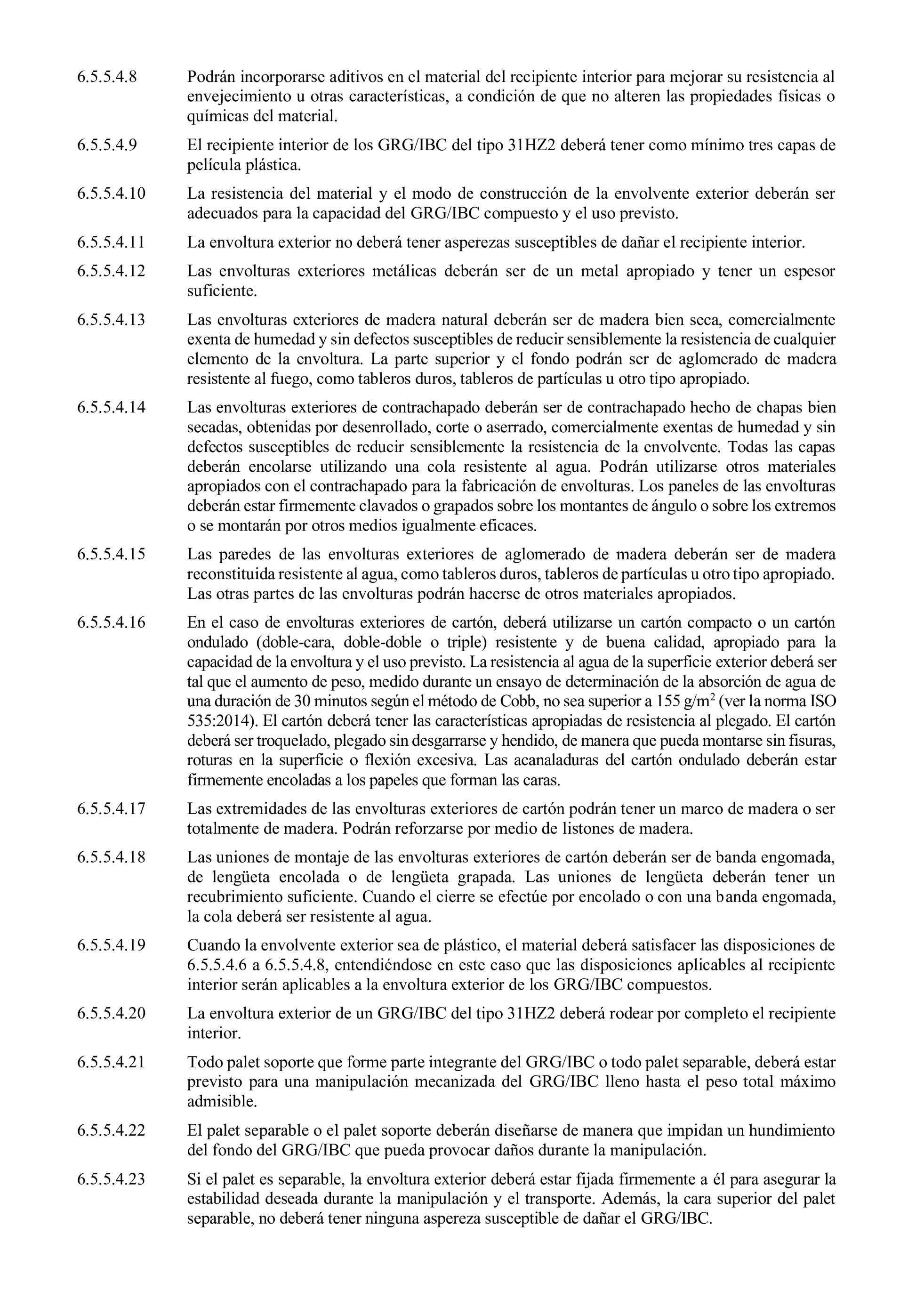 6.5.5.4.8 Podrán incorporarse aditivos en el material del recipiente interior para mejorar su resistencia al envejecimiento u otras características, a condición de que no alteren las propiedades físicas o químicas del material.

6.5.5.4.9 El recipiente interior de los GRG/IBC del tipo 31HZ2 deberá tener como mínimo tres capas de película plástica.

6.5.5.4.10 La resistencia del material y el modo de construcción de la envolvente exterior deberán ser adecuados para la capacidad del GRG/IBC compuesto y el uso previsto.

6.5.5.4.11 La envoltura exterior no deberá tener asperezas susceptibles de dañar el recipiente interior.

6.5.5.4.12 Las envolturas exteriores metálicas deberán ser de un metal apropiado y tener un espesor suficiente.

6.5.5.4.13 Las envolturas exteriores de madera natural deberán ser de madera bien seca, comercialmente exenta de humedad y sin defectos susceptibles de reducir sensiblemente la resistencia de cualquier elemento de la envoltura. La parte superior y el fondo podrán ser de aglomerado de madera resistente al fuego, como tableros duros, tableros de partículas u otro tipo apropiado.

6.5.5.4.14 Las envolturas exteriores de contrachapado deberán ser de contrachapado hecho de chapas bien secadas, obtenidas por desenrollado, corte o aserrado, comercialmente exentas de humedad y sin defectos susceptibles de reducir sensiblemente la resistencia de la envolvente. Todas las capas deberán encolarse utilizando una cola resistente al agua. Podrán utilizarse otros materiales apropiados con el contrachapado para la fabricación de envolturas. Los paneles de las envolturas deberán estar firmemente clavados o grapados sobre los montantes de ángulo o sobre los extremos o se montarán por otros medios igualmente eficaces.

6.5.5.4.15 Las paredes de las envolturas exteriores de aglomerado de madera deberán ser de madera reconstituida resistente al agua, como tableros duros, tableros de partículas u otro tipo apropiado. Las otras partes de las envolturas podrán hacerse de otros materiales apropiados.

6.5.5.4.16 En el caso de envolturas exteriores de cartón, deberá utilizarse un cartón compacto o un cartón ondulado (doble-cara, doble-doble o triple) resistente y de buena calidad, apropiado para la capacidad de la envoltura y el uso previsto. La resistencia al agua de la superficie exterior deberá ser tal que el aumento de peso, medido durante un ensayo de determinación de la absorción de agua de una duración de 30 minutos según el método de Cobb, no sea superior a 155 g/m$^2$ (ver la norma ISO 535:2014). El cartón deberá tener las características apropiadas de resistencia al plegado. El cartón deberá ser troquelado, plegado sin desgarrarse y hendido, de manera que pueda montarse sin fisuras, roturas en la superficie o flexión excesiva. Las acanaladuras del cartón ondulado deberán estar firmemente encoladas a los papeles que forman las caras.

6.5.5.4.17 Las extremidades de las envolturas exteriores de cartón podrán tener un marco de madera o ser totalmente de madera. Podrán reforzarse por medio de listones de madera.

6.5.5.4.18 Las uniones de montaje de las envolturas exteriores de cartón deberán ser de banda engomada, de lengüeta encolada o de lengüeta grapada. Las uniones de lengüeta deberán tener un recubrimiento suficiente. Cuando el cierre se efectúe por encolado o con una banda engomada, la cola deberá ser resistente al agua.

6.5.5.4.19 Cuando la envolvente exterior sea de plástico, el material deberá satisfacer las disposiciones de 6.5.5.4.6 a 6.5.5.4.8, entendiéndose en este caso que las disposiciones aplicables al recipiente interior serán aplicables a la envoltura exterior de los GRG/IBC compuestos.

6.5.5.4.20 La envoltura exterior de un GRG/IBC del tipo 31HZ2 deberá rodear por completo el recipiente interior.

6.5.5.4.21 Todo palet soporte que forme parte integrante del GRG/IBC o todo palet separable, deberá estar previsto para una manipulación mecanizada del GRG/IBC lleno hasta el peso total máximo admisible.

6.5.5.4.22 El palet separable o el palet soporte deberán diseñarse de manera que impidan un hundimiento del fondo del GRG/IBC que pueda provocar daños durante la manipulación.

6.5.5.4.23 Si el palet es separable, la envoltura exterior deberá estar fijada firmemente a él para asegurar la estabilidad deseada durante la manipulación y el transporte. Además, la cara superior del palet separable, no deberá tener ninguna aspereza susceptible de dañar el GRG/IBC.